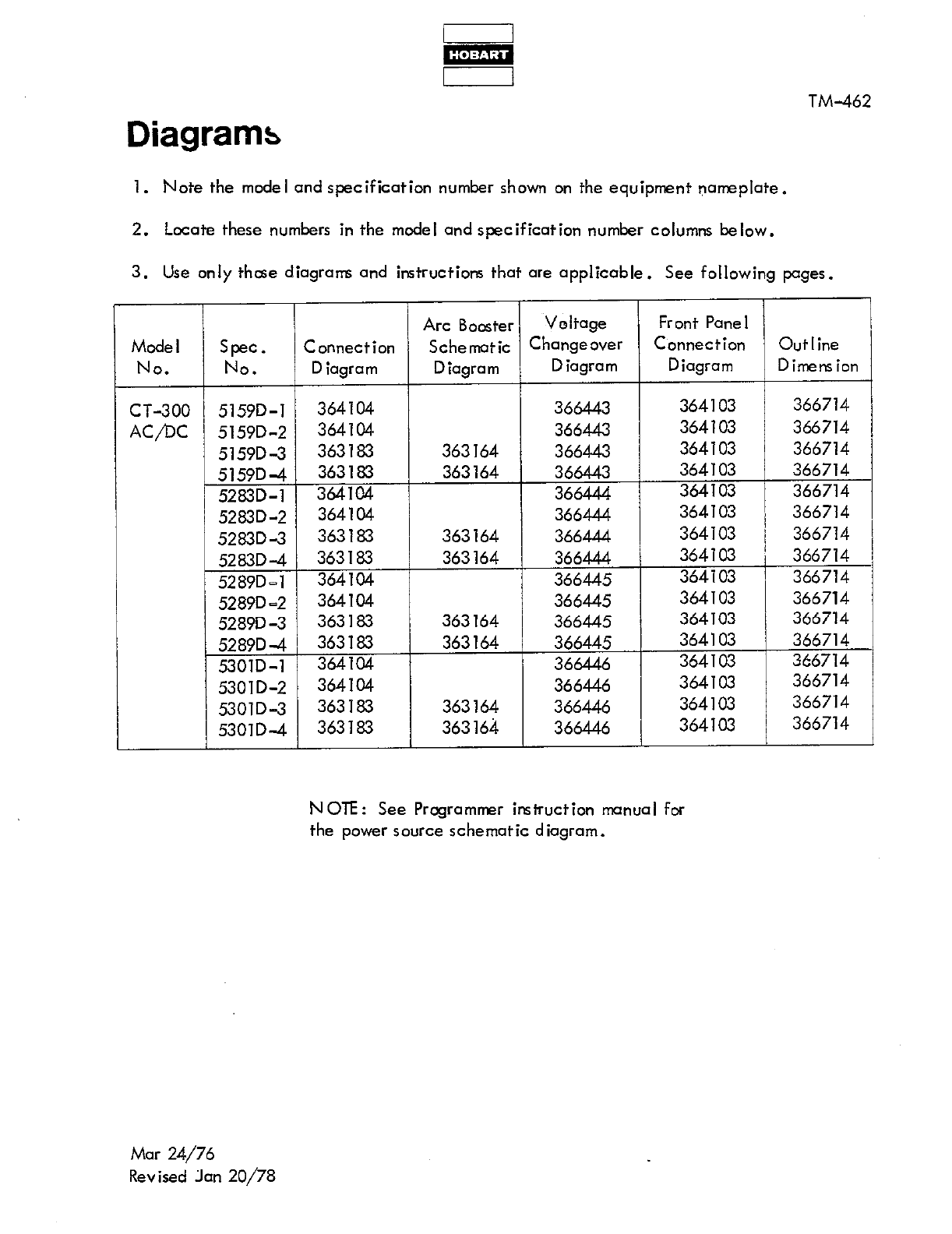 HOBART

TM-462

Diagrams

1. Note the model and specification number shown on the equipment nameplate.

2. Locate these numbers in the model and specification number columns below.

3. Use only those diagrams and instructions that are applicable. See following pages.

| Model No. | Spec. No. | Connection Diagram | Arc Booster Schematic Diagram | Voltage Changeover Diagram | Front Panel Connection Diagram | Outline Dimension |
|---|---|---|---|---|---|---|
| CT-300 AC/DC | 5159D-1 | 364104 | | 366443 | 364103 | 366714 |
| | 5159D-2 | 364104 | | 366443 | 364103 | 366714 |
| | 5159D-3 | 363183 | 363164 | 366443 | 364103 | 366714 |
| | 5159D-4 | 363183 | 363164 | 366443 | 364103 | 366714 |
| | 5283D-1 | 364104 | | 366444 | 364103 | 366714 |
| | 5283D-2 | 364104 | | 366444 | 364103 | 366714 |
| | 5283D-3 | 363183 | 363164 | 366444 | 364103 | 366714 |
| | 5283D-4 | 363183 | 363164 | 366444 | 364103 | 366714 |
| | 5289D-1 | 364104 | | 366445 | 364103 | 366714 |
| | 5289D-2 | 364104 | | 366445 | 364103 | 366714 |
| | 5289D-3 | 363183 | 363164 | 366445 | 364103 | 366714 |
| | 5289D-4 | 363183 | 363164 | 366445 | 364103 | 366714 |
| | 5301D-1 | 364104 | | 366446 | 364103 | 366714 |
| | 5301D-2 | 364104 | | 366446 | 364103 | 366714 |
| | 5301D-3 | 363183 | 363164 | 366446 | 364103 | 366714 |
| | 5301D-4 | 363183 | 363164 | 366446 | 364103 | 366714 |

NOTE: See Programmer instruction manual for the power source schematic diagram.

Mar 24/76
Revised Jan 20/78